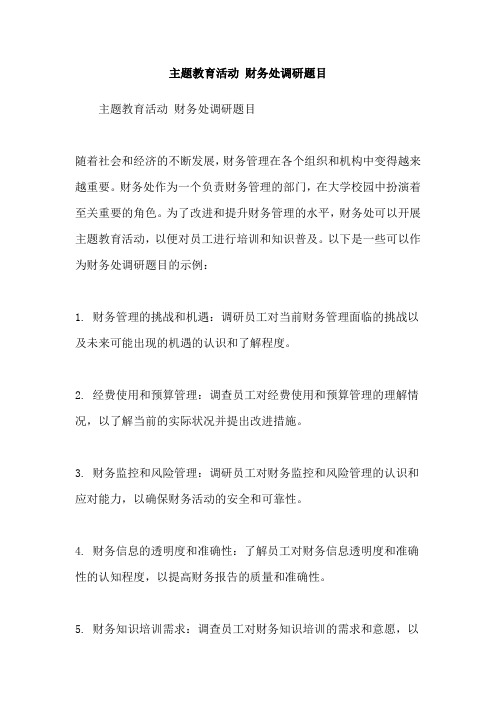 主题教育活动 财务处调研题目

主题教育活动 财务处调研题目

随着社会和经济的不断发展，财务管理在各个组织和机构中变得越来越重要。财务处作为一个负责财务管理的部门，在大学校园中扮演着至关重要的角色。为了改进和提升财务管理的水平，财务处可以开展主题教育活动，以便对员工进行培训和知识普及。以下是一些可以作为财务处调研题目的示例：

1. 财务管理的挑战和机遇：调研员工对当前财务管理面临的挑战以及未来可能出现的机遇的认识和了解程度。

2. 经费使用和预算管理：调查员工对经费使用和预算管理的理解情况，以了解当前的实际状况并提出改进措施。

3. 财务监控和风险管理：调研员工对财务监控和风险管理的认识和应对能力，以确保财务活动的安全和可靠性。

4. 财务信息的透明度和准确性：了解员工对财务信息透明度和准确性的认知程度，以提高财务报告的质量和准确性。

5. 财务知识培训需求：调查员工对财务知识培训的需求和意愿，以